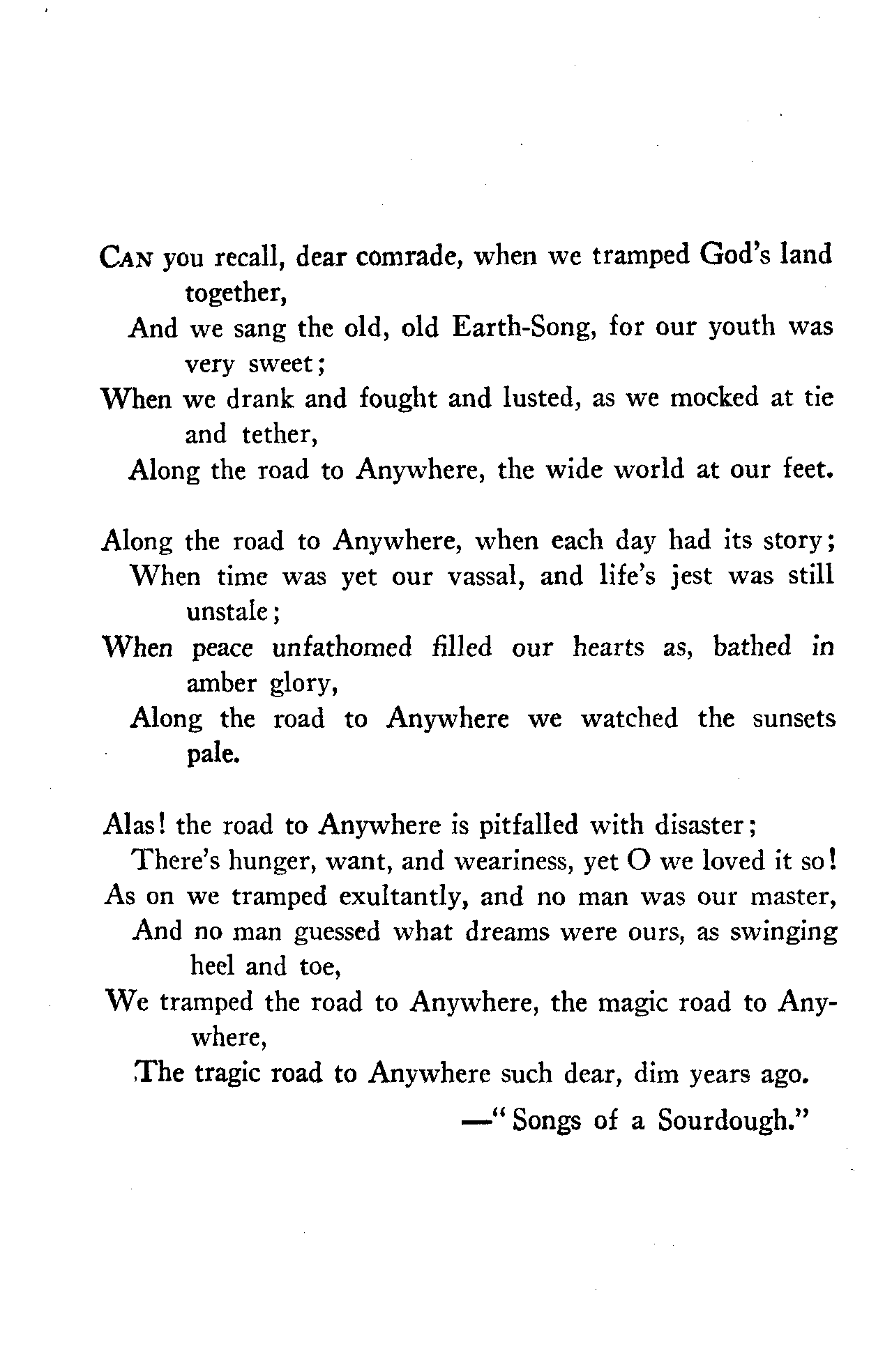 CAN you recall, dear comrade, when we tramped God's land together,
And we sang the old, old Earth-Song, for our youth was very sweet;
When we drank and fought and lusted, as we mocked at tie and tether,
Along the road to Anywhere, the wide world at our feet.

Along the road to Anywhere, when each day had its story;
When time was yet our vassal, and life's jest was still unstale;
When peace unfathomed filled our hearts as, bathed in amber glory,
Along the road to Anywhere we watched the sunsets pale.

Alas! the road to Anywhere is pitfalled with disaster;
There's hunger, want, and weariness, yet O we loved it so!
As on we tramped exultantly, and no man was our master,
And no man guessed what dreams were ours, as swinging heel and toe,
We tramped the road to Anywhere, the magic road to Anywhere,
The tragic road to Anywhere such dear, dim years ago.

—"Songs of a Sourdough."